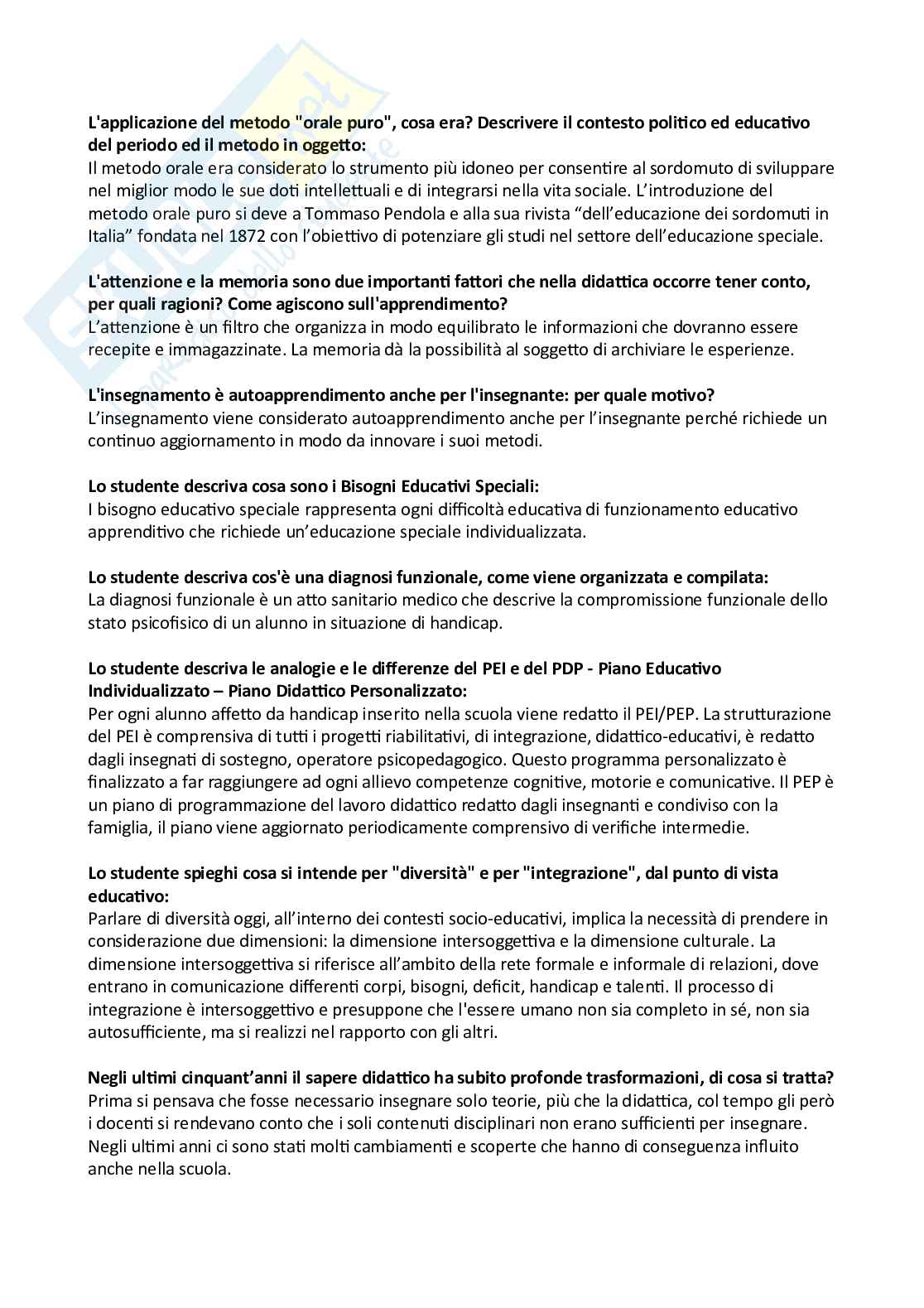 **L'applicazione del metodo "orale puro", cosa era? Descrivere il contesto politico ed educativo del periodo ed il metodo in oggetto:**
Il metodo orale era considerato lo strumento più idoneo per consentire al sordomuto di sviluppare nel miglior modo le sue doti intellettuali e di integrarsi nella vita sociale. L'introduzione del metodo orale puro si deve a Tommaso Pendola e alla sua rivista "dell'educazione dei sordomuti in Italia" fondata nel 1872 con l'obiettivo di potenziare gli studi nel settore dell'educazione speciale.

**L'attenzione e la memoria sono due importanti fattori che nella didattica occorre tener conto, per quali ragioni? Come agiscono sull'apprendimento?**
L'attenzione è un filtro che organizza in modo equilibrato le informazioni che dovranno essere recepite e immagazzinate. La memoria dà la possibilità al soggetto di archiviare le esperienze.

**L'insegnamento è autoapprendimento anche per l'insegnante: per quale motivo?**
L'insegnamento viene considerato autoapprendimento anche per l'insegnante perché richiede un continuo aggiornamento in modo da innovare i suoi metodi.

**Lo studente descriva cosa sono i Bisogni Educativi Speciali:**
I bisogno educativo speciale rappresenta ogni difficoltà educativa di funzionamento educativo apprenditivo che richiede un'educazione speciale individualizzata.

**Lo studente descriva cos'è una diagnosi funzionale, come viene organizzata e compilata:**
La diagnosi funzionale è un atto sanitario medico che descrive la compromissione funzionale dello stato psicofisico di un alunno in situazione di handicap.

**Lo studente descriva le analogie e le differenze del PEI e del PDP - Piano Educativo Individualizzato – Piano Didattico Personalizzato:**
Per ogni alunno affetto da handicap inserito nella scuola viene redatto il PEI/PEP. La strutturazione del PEI è comprensiva di tutti i progetti riabilitativi, di integrazione, didattico-educativi, è redatto dagli insegnati di sostegno, operatore psicopedagogico. Questo programma personalizzato è finalizzato a far raggiungere ad ogni allievo competenze cognitive, motorie e comunicative. Il PEP è un piano di programmazione del lavoro didattico redatto dagli insegnanti e condiviso con la famiglia, il piano viene aggiornato periodicamente comprensivo di verifiche intermedie.

**Lo studente spieghi cosa si intende per "diversità" e per "integrazione", dal punto di vista educativo:**
Parlare di diversità oggi, all'interno dei contesti socio-educativi, implica la necessità di prendere in considerazione due dimensioni: la dimensione intersoggettiva e la dimensione culturale. La dimensione intersoggettiva si riferisce all'ambito della rete formale e informale di relazioni, dove entrano in comunicazione differenti corpi, bisogni, deficit, handicap e talenti. Il processo di integrazione è intersoggettivo e presuppone che l'essere umano non sia completo in sé, non sia autosufficiente, ma si realizzi nel rapporto con gli altri.

**Negli ultimi cinquant'anni il sapere didattico ha subito profonde trasformazioni, di cosa si tratta?**
Prima si pensava che fosse necessario insegnare solo teorie, più che la didattica, col tempo gli però i docenti si rendevano conto che i soli contenuti disciplinari non erano sufficienti per insegnare. Negli ultimi anni ci sono stati molti cambiamenti e scoperte che hanno di conseguenza influito anche nella scuola.